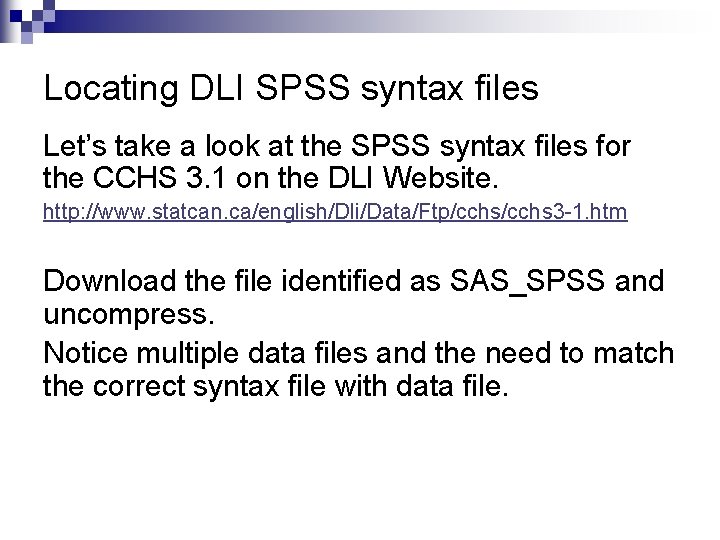 Locating DLI SPSS syntax files

Let's take a look at the SPSS syntax files for the CCHS 3.1 on the DLI Website.

http://www.statcan.ca/english/Dli/Data/Ftp/cchs/cchs3-1.htm

Download the file identified as SAS_SPSS and uncompress.

Notice multiple data files and the need to match the correct syntax file with data file.